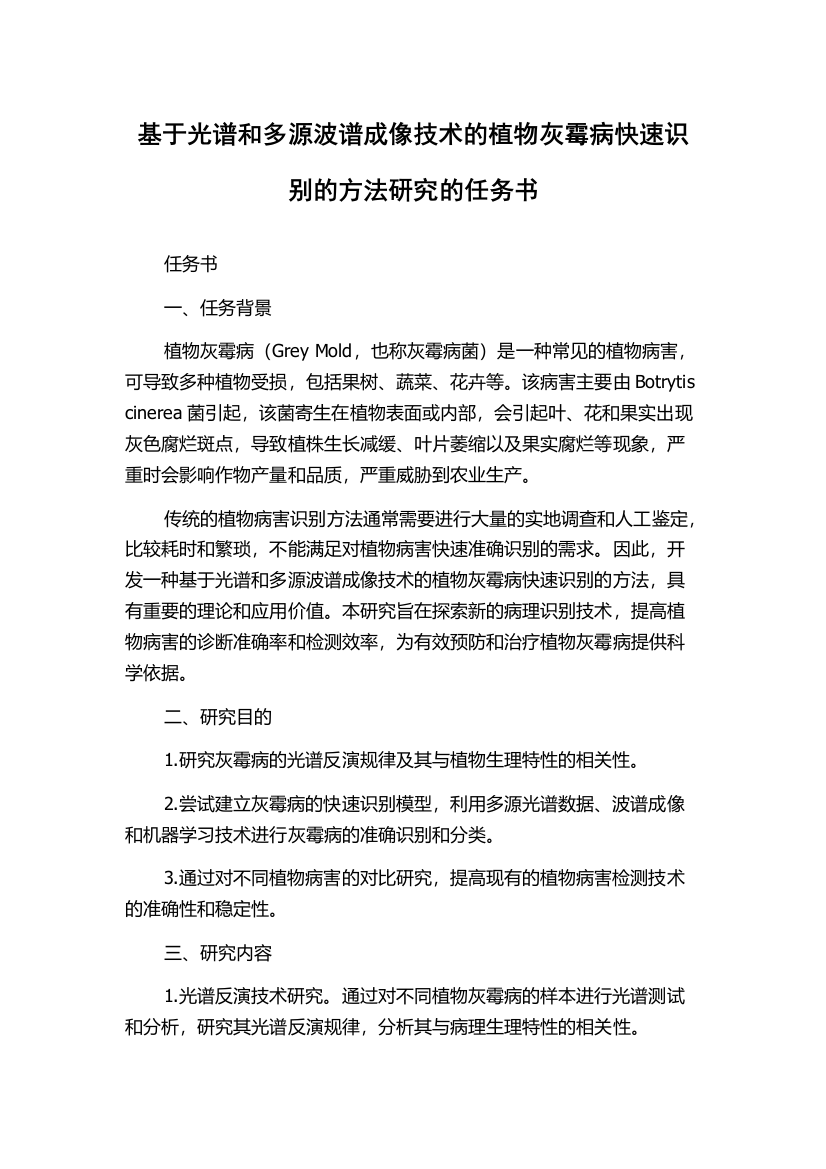 基于光谱和多源波谱成像技术的植物灰霉病快速识别的方法研究的任务书

任务书

一、任务背景

植物灰霉病（Grey Mold，也称灰霉病菌）是一种常见的植物病害，可导致多种植物受损，包括果树、蔬菜、花卉等。该病害主要由 Botrytis cinerea 菌引起，该菌寄生在植物表面或内部，会引起叶、花和果实出现灰色腐烂斑点，导致植株生长减缓、叶片萎缩以及果实腐烂等现象，严重时会影响作物产量和品质，严重威胁到农业生产。

传统的植物病害识别方法通常需要进行大量的实地调查和人工鉴定，比较耗时和繁琐，不能满足对植物病害快速准确识别的需求。因此，开发一种基于光谱和多源波谱成像技术的植物灰霉病快速识别的方法，具有重要的理论和应用价值。本研究旨在探索新的病理识别技术，提高植物病害的诊断准确率和检测效率，为有效预防和治疗植物灰霉病提供科学依据。

二、研究目的

1.研究灰霉病的光谱反演规律及其与植物生理特性的相关性。

2.尝试建立灰霉病的快速识别模型，利用多源光谱数据、波谱成像和机器学习技术进行灰霉病的准确识别和分类。

3.通过对不同植物病害的对比研究，提高现有的植物病害检测技术的准确性和稳定性。

三、研究内容

1.光谱反演技术研究。通过对不同植物灰霉病的样本进行光谱测试和分析，研究其光谱反演规律，分析其与病理生理特性的相关性。